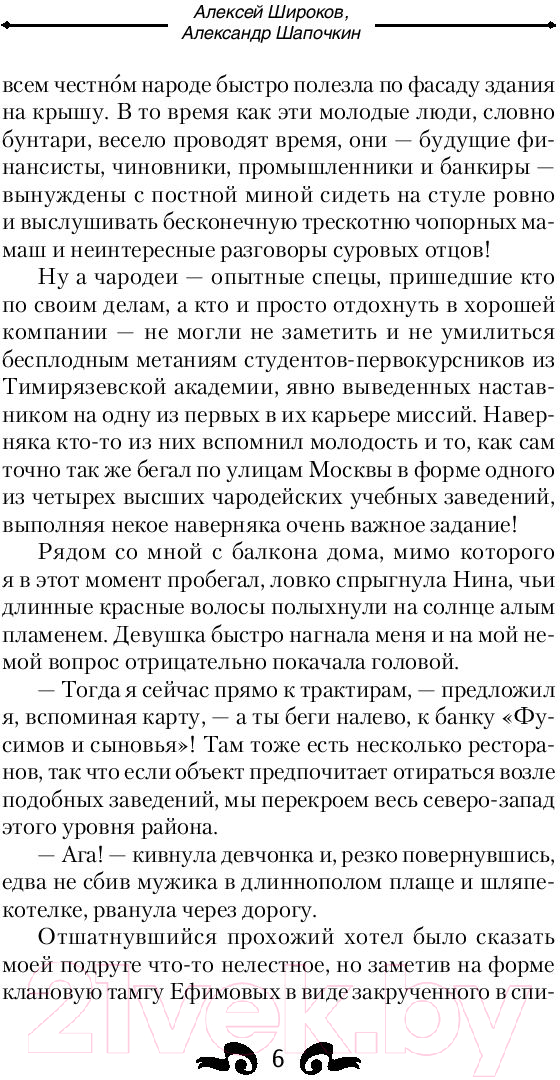 Алексей Широков, Александр Шапочкин

всем честно́м народе быстро полезла по фасаду здания на крышу. В то время как эти молодые люди, словно бунтари, весело проводят время, они — будущие финансисты, чиновники, промышленники и банкиры — вынуждены с постной миной сидеть на стуле ровно и выслушивать бесконечную трескотню чопорных мамаш и неинтересные разговоры суровых отцов!

Ну а чародеи — опытные спецы, пришедшие кто по своим делам, а кто и просто отдохнуть в хорошей компании — не могли не заметить и не умилиться бесплодным метаниям студентов-первокурсников из Тимирязевской академии, явно выведенных наставником на одну из первых в их карьере миссий. Наверняка кто-то из них вспомнил молодость и то, как сам точно так же бегал по улицам Москвы в форме одного из четырех высших чародейских учебных заведений, выполняя некое наверняка очень важное задание!

Рядом со мной с балкона дома, мимо которого я в этот момент пробегал, ловко спрыгнула Нина, чьи длинные красные волосы полыхнули на солнце алым пламенем. Девушка быстро нагнала меня и на мой немой вопрос отрицательно покачала головой.

— Тогда я сейчас прямо к трактирам, — предложил я, вспоминая карту, — а ты беги налево, к банку «Фусимов и сыновья»! Там тоже есть несколько ресторанов, так что если объект предпочитает отираться возле подобных заведений, мы перекроем весь северо-запад этого уровня района.

— Ага! — кивнула девчонка и, резко повернувшись, едва не сбив мужика в длиннополом плаще и шляпе-котелке, рванула через дорогу.

Отшатнувшийся прохожий хотел было сказать моей подруге что-то нелестное, но заметив на форме клановую тамгу Ефимовых в виде закрученного в спи-

6